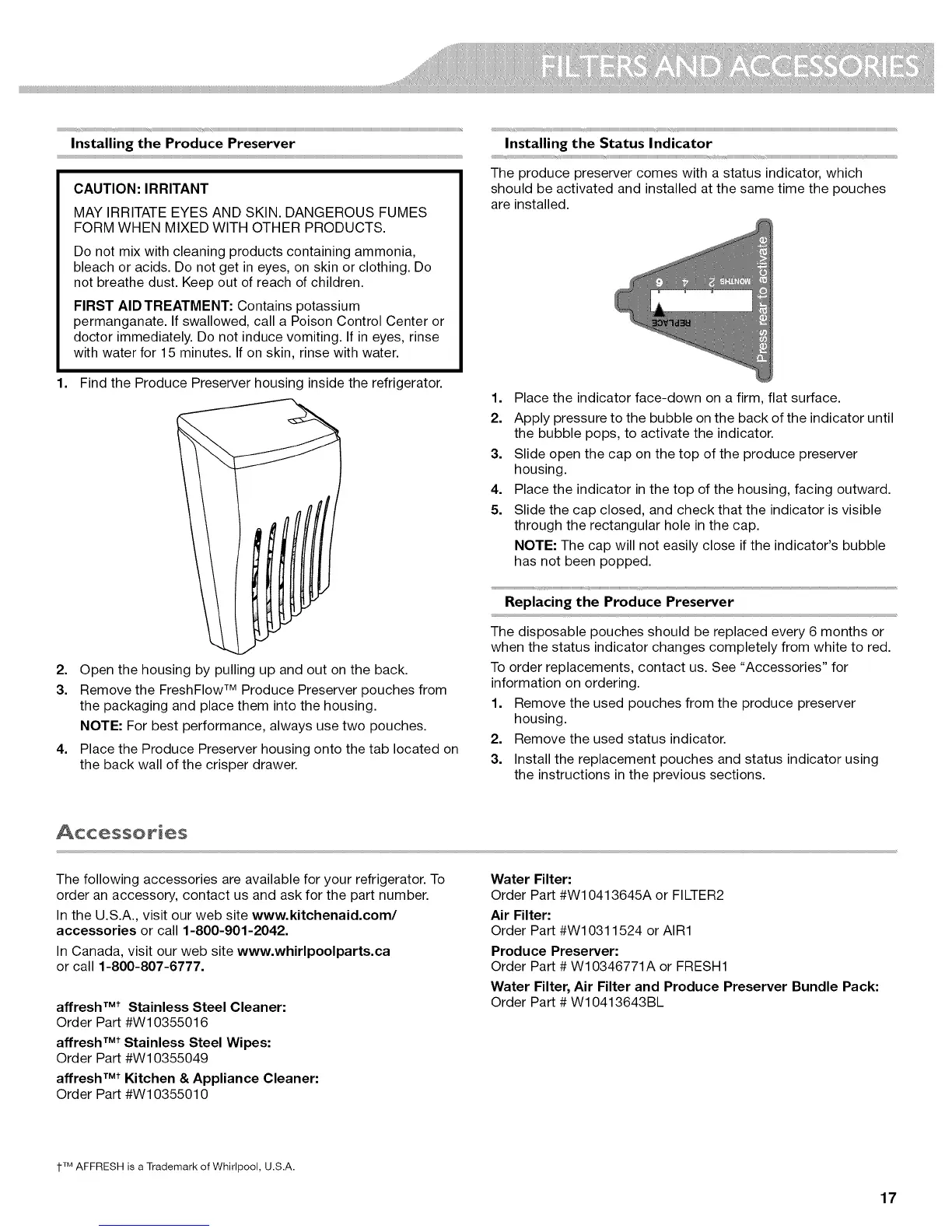 FILTERS AND ACCESSORIES

Installing the Produce Preserver

CAUTION: IRRITANT

MAY IRRITATE EYES AND SKIN. DANGEROUS FUMES FORM WHEN MIXED WITH OTHER PRODUCTS.

Do not mix with cleaning products containing ammonia, bleach or acids. Do not get in eyes, on skin or clothing. Do not breathe dust. Keep out of reach of children.

FIRST AID TREATMENT: Contains potassium permanganate. If swallowed, call a Poison Control Center or doctor immediately. Do not induce vomiting. If in eyes, rinse with water for 15 minutes. If on skin, rinse with water.

1. Find the Produce Preserver housing inside the refrigerator.

2. Open the housing by pulling up and out on the back.
3. Remove the FreshFlow™ Produce Preserver pouches from the packaging and place them into the housing.
NOTE: For best performance, always use two pouches.
4. Place the Produce Preserver housing onto the tab located on the back wall of the crisper drawer.

Installing the Status Indicator

The produce preserver comes with a status indicator, which should be activated and installed at the same time the pouches are installed.

6 4 2 MONTHS
REPLACE
Press rear to activate

1. Place the indicator face-down on a firm, flat surface.
2. Apply pressure to the bubble on the back of the indicator until the bubble pops, to activate the indicator.
3. Slide open the cap on the top of the produce preserver housing.
4. Place the indicator in the top of the housing, facing outward.
5. Slide the cap closed, and check that the indicator is visible through the rectangular hole in the cap.
NOTE: The cap will not easily close if the indicator's bubble has not been popped.

Replacing the Produce Preserver

The disposable pouches should be replaced every 6 months or when the status indicator changes completely from white to red.

To order replacements, contact us. See "Accessories" for information on ordering.

1. Remove the used pouches from the produce preserver housing.
2. Remove the used status indicator.
3. Install the replacement pouches and status indicator using the instructions in the previous sections.

Accessories

The following accessories are available for your refrigerator. To order an accessory, contact us and ask for the part number.

In the U.S.A., visit our web site www.kitchenaid.com/accessories or call 1-800-901-2042.

In Canada, visit our web site www.whirlpoolparts.ca or call 1-800-807-6777.

affresh™† Stainless Steel Cleaner:
Order Part #W10355016

affresh™† Stainless Steel Wipes:
Order Part #W10355049

affresh™† Kitchen & Appliance Cleaner:
Order Part #W10355010

Water Filter:
Order Part #W10413645A or FILTER2

Air Filter:
Order Part #W10311524 or AIR1

Produce Preserver:
Order Part # W10346771A or FRESH1

Water Filter, Air Filter and Produce Preserver Bundle Pack:
Order Part # W10413643BL

†™ AFFRESH is a Trademark of Whirlpool, U.S.A.

17